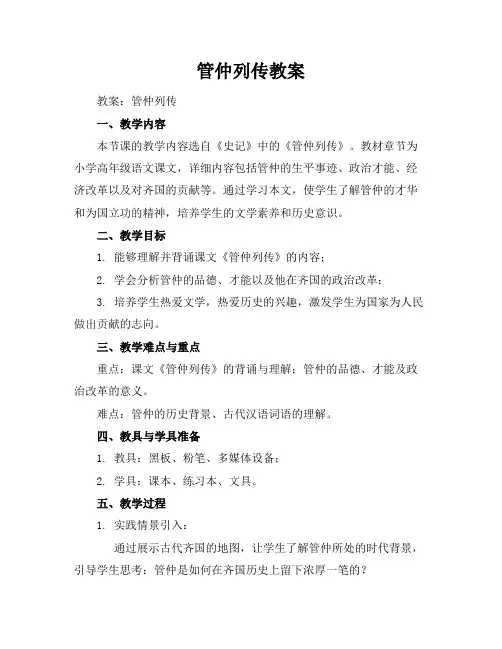 管仲列传教案

教案：管仲列传

一、教学内容

本节课的教学内容选自《史记》中的《管仲列传》。教材章节为小学高年级语文课文，详细内容包括管仲的生平事迹、政治才能、经济改革以及对齐国的贡献等。通过学习本文，使学生了解管仲的才华和为国立功的精神，培养学生的文学素养和历史意识。

二、教学目标

1. 能够理解并背诵课文《管仲列传》的内容；

2. 学会分析管仲的品德、才能以及他在齐国的政治改革；

3. 培养学生热爱文学，热爱历史的兴趣，激发学生为国家为人民做出贡献的志向。

三、教学难点与重点

重点：课文《管仲列传》的背诵与理解；管仲的品德、才能及政治改革的意义。

难点：管仲的历史背景、古代汉语词语的理解。

四、教具与学具准备

1. 教具：黑板、粉笔、多媒体设备；

2. 学具：课本、练习本、文具。

五、教学过程

1. 实践情景引入：

通过展示古代齐国的地图，让学生了解管仲所处的时代背景，引导学生思考：管仲是如何在齐国历史上留下浓厚一笔的？